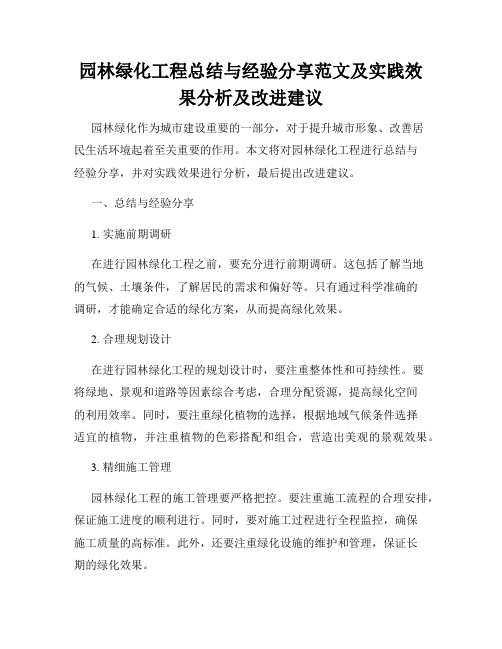 园林绿化工程总结与经验分享范文及实践效果分析及改进建议

园林绿化作为城市建设重要的一部分，对于提升城市形象、改善居民生活环境起着至关重要的作用。本文将对园林绿化工程进行总结与经验分享，并对实践效果进行分析，最后提出改进建议。

一、总结与经验分享

1. 实施前期调研

在进行园林绿化工程之前，要充分进行前期调研。这包括了解当地的气候、土壤条件，了解居民的需求和偏好等。只有通过科学准确的调研，才能确定合适的绿化方案，从而提高绿化效果。

2. 合理规划设计

在进行园林绿化工程的规划设计时，要注重整体性和可持续性。要将绿地、景观和道路等因素综合考虑，合理分配资源，提高绿化空间的利用效率。同时，要注重绿化植物的选择，根据地域气候条件选择适宜的植物，并注重植物的色彩搭配和组合，营造出美观的景观效果。

3. 精细施工管理

园林绿化工程的施工管理要严格把控。要注重施工流程的合理安排，保证施工进度的顺利进行。同时，要对施工过程进行全程监控，确保施工质量的高标准。此外，还要注重绿化设施的维护和管理，保证长期的绿化效果。